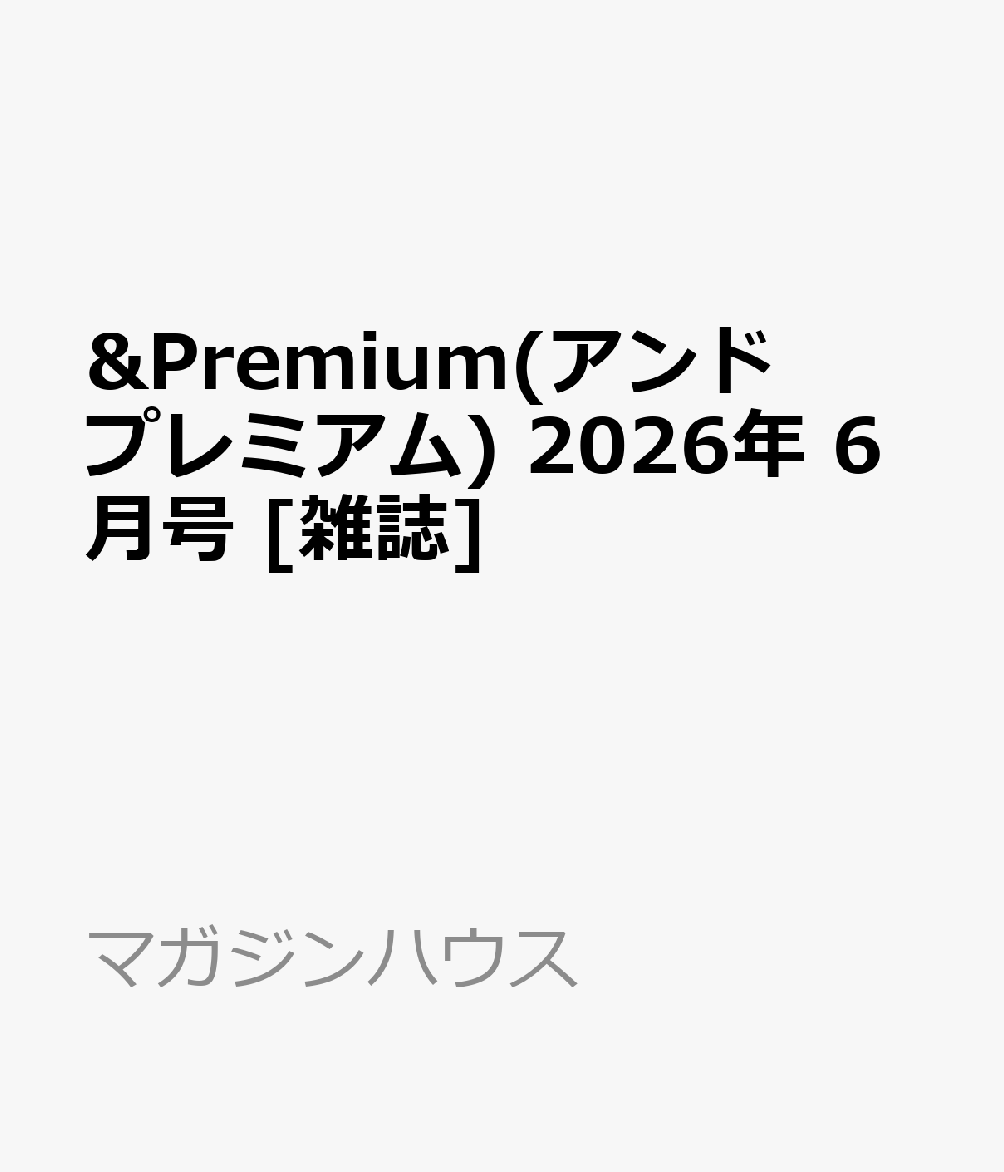 &Premium(アンドプレミアム) 2026年 6月号 [雑誌]

マガジンハウス